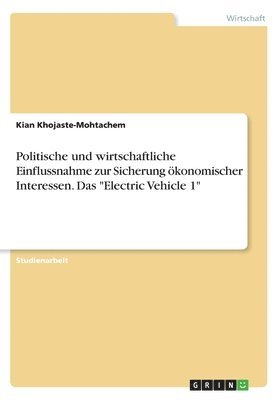 Wirtschaft

Kian Khojaste-Mohtachem

Politische und wirtschaftliche Einflussnahme zur Sicherung ökonomischer Interessen. Das "Electric Vehicle 1"

Studienarbeit

GRIN